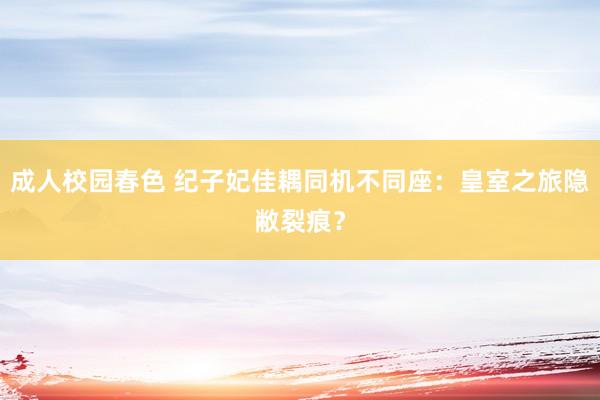 成人校园春色 纪子妃佳耦同机不同座：皇室之旅隐敝裂痕？